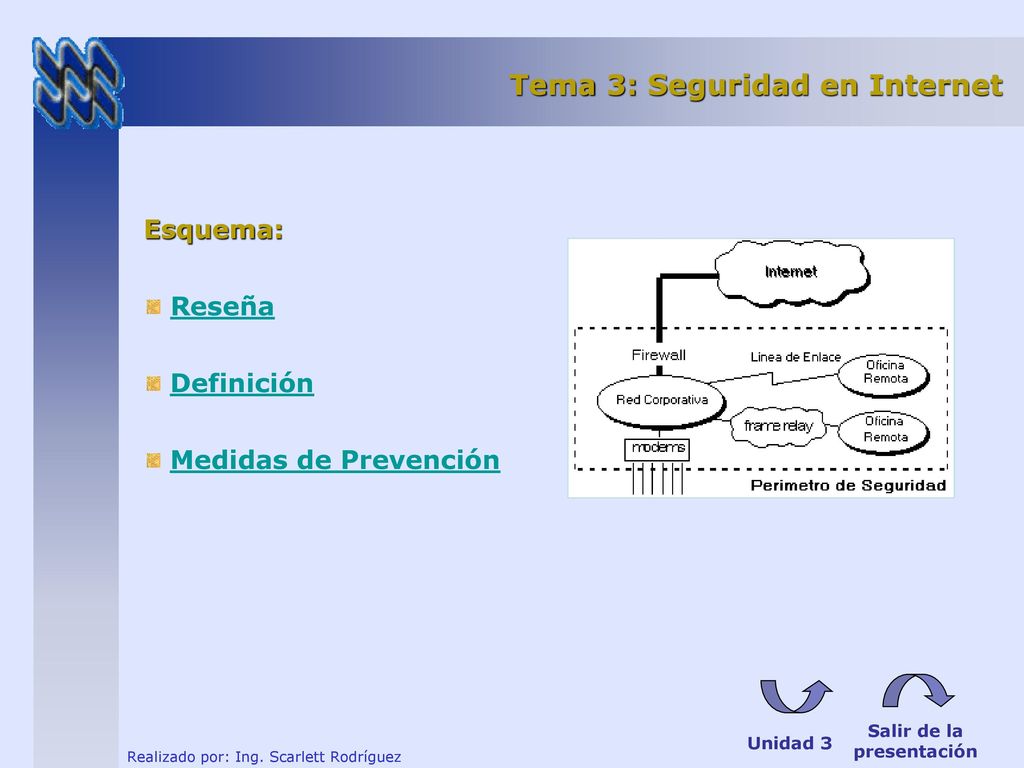 Tema 3: Seguridad en Internet

Esquema:

Reseña

Definición

Medidas de Prevención

Internet
Firewall
Linea de Enlace
Oficina Remota
Red Corporativa
frame relay
Oficina Remota
modems
Perimetro de Seguridad

Unidad 3

Salir de la presentación

Realizado por: Ing. Scarlett Rodríguez